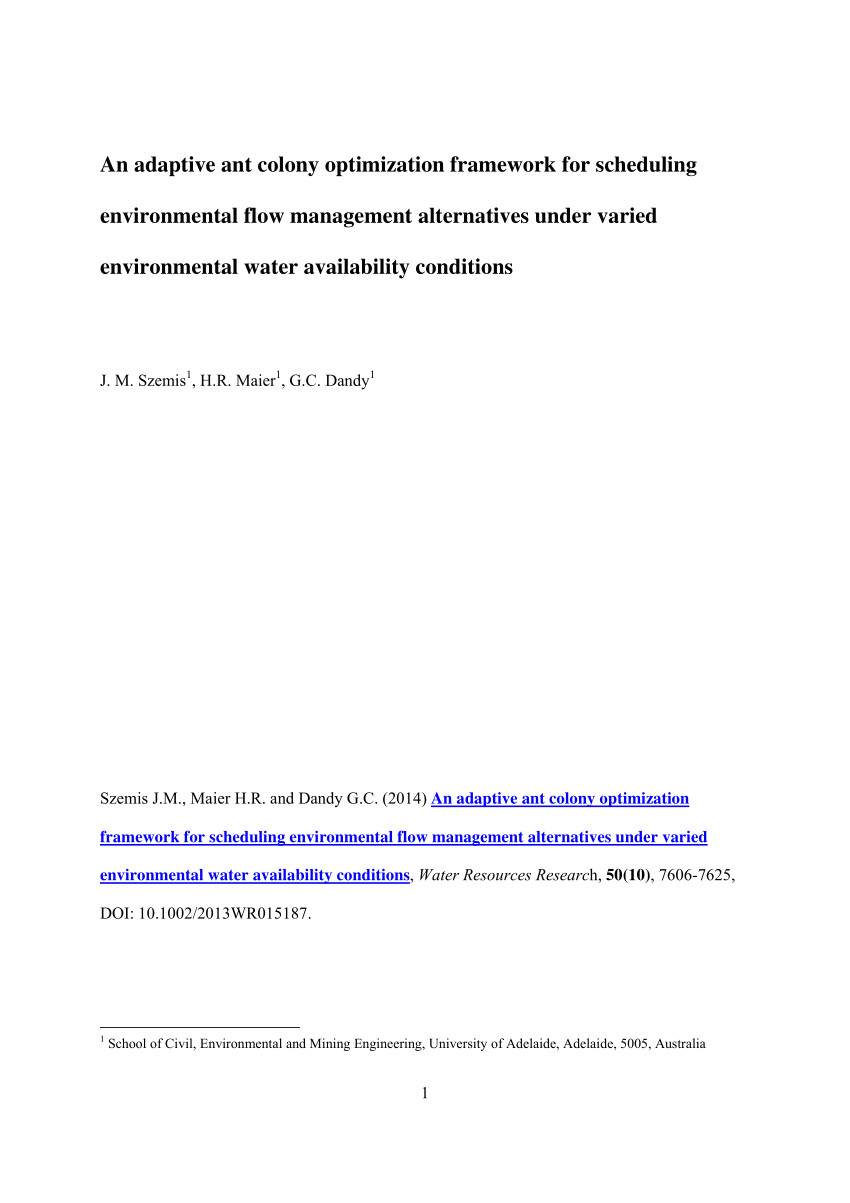 An adaptive ant colony optimization framework for scheduling environmental flow management alternatives under varied environmental water availability conditions

J. M. Szemis$^1$, H.R. Maier$^1$, G.C. Dandy$^1$

Szemis J.M., Maier H.R. and Dandy G.C. (2014) An adaptive ant colony optimization framework for scheduling environmental flow management alternatives under varied environmental water availability conditions, Water Resources Research, 50(10), 7606-7625, DOI: 10.1002/2013WR015187.

$^1$ School of Civil, Environmental and Mining Engineering, University of Adelaide, Adelaide, 5005, Australia

1